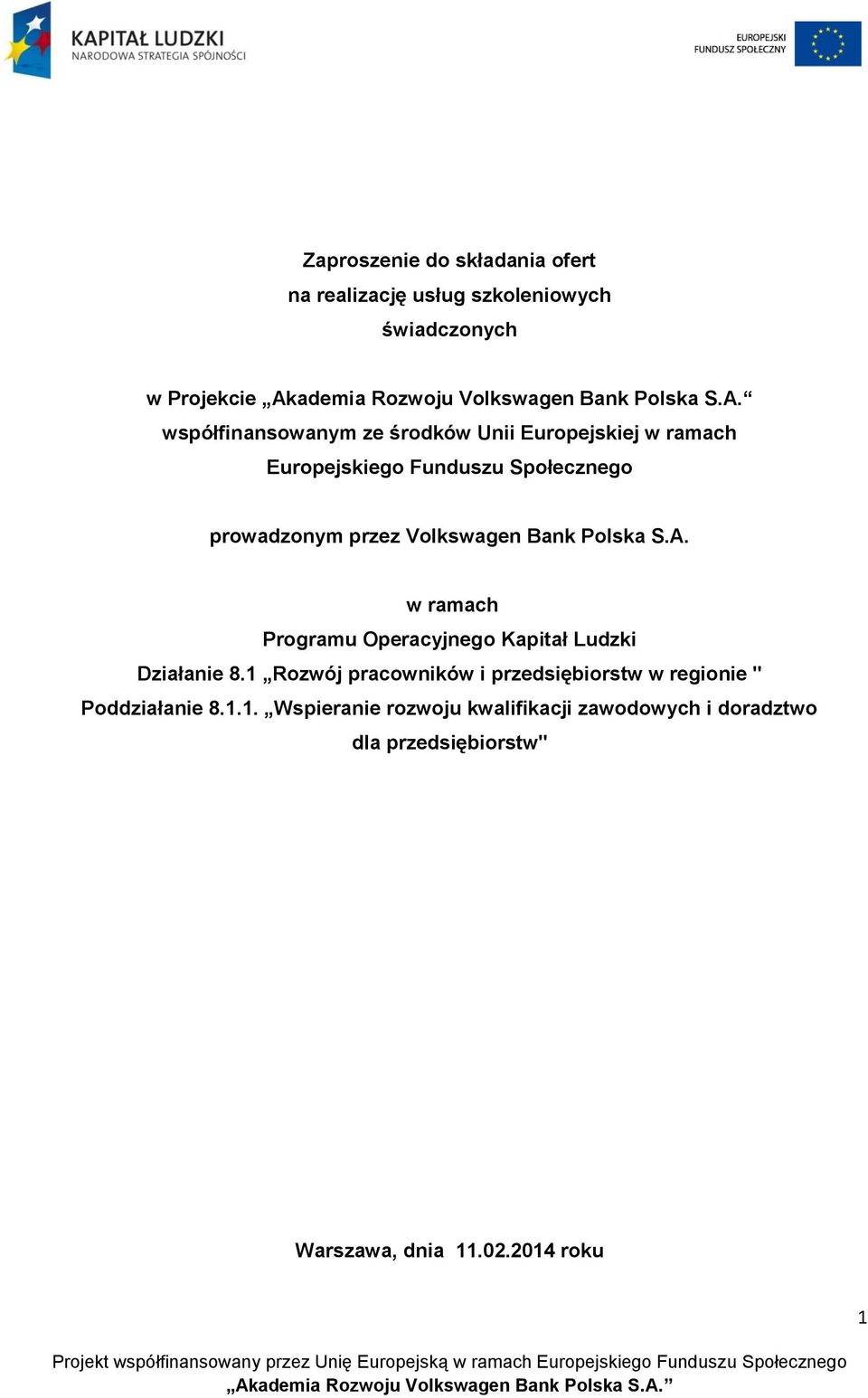 KAPITAŁ LUDZKI
NARODOWA STRATEGIA SPÓJNOŚCI

EUROPEJSKI
FUNDUSZ SPOŁECZNY

Zaproszenie do składania ofert
na realizację usług szkoleniowych
świadczonych

w Projekcie „Akademia Rozwoju Volkswagen Bank Polska S.A.“
współfinansowanym ze środków Unii Europejskiej w ramach
Europejskiego Funduszu Społecznego

prowadzonym przez Volkswagen Bank Polska S.A.

w ramach
Programu Operacyjnego Kapitał Ludzki
Działanie 8.1 „Rozwój pracowników i przedsiębiorstw w regionie "
Poddziałanie 8.1.1. „Wspieranie rozwoju kwalifikacji zawodowych i doradztwo dla przedsiębiorstw"

Warszawa, dnia 11.02.2014 roku

1

Projekt współfinansowany przez Unię Europejską w ramach Europejskiego Funduszu Społecznego
„Akademia Rozwoju Volkswagen Bank Polska S.A.”